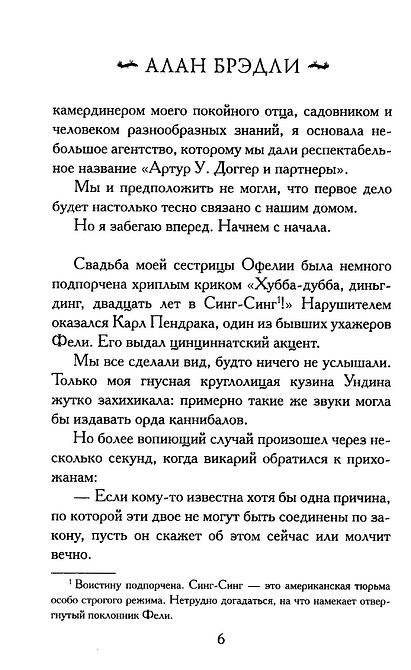 АЛАН БРЭДЛИ

камердинером моего покойного отца, садовником и человеком разнообразных знаний, я основала небольшое агентство, которому мы дали респектабельное название «Артур У. Доггер и партнеры».

Мы и предположить не могли, что первое дело будет настолько тесно связано с нашим домом.

Но я забегаю вперед. Начнем с начала.

Свадьба моей сестрицы Офелии была немного подпорчена хриплым криком «Хубба-дубба, диньг-динг, двадцать лет в Синг-Синг$^1$!» Нарушителем оказался Карл Пендрака, один из бывших ухажеров Фели. Его выдал цинциннатский акцент.

Мы все сделали вид, будто ничего не услышали. Только моя гнусная круглолицая кузина Ундина жутко захихикала: примерно такие же звуки могла бы издавать орда каннибалов.

Но более вопиющий случай произошел через несколько секунд, когда викарий обратился к прихожанам:

— Если кому-то известна хотя бы одна причина, по которой эти двое не могут быть соединены по закону, пусть он скажет об этом сейчас или молчит вечно.

$^1$ Воистину подпорчена. Синг-Синг — это американская тюрьма особо строгого режима. Нетрудно догадаться, на что намекает отвергнутый поклонник Фели.

6